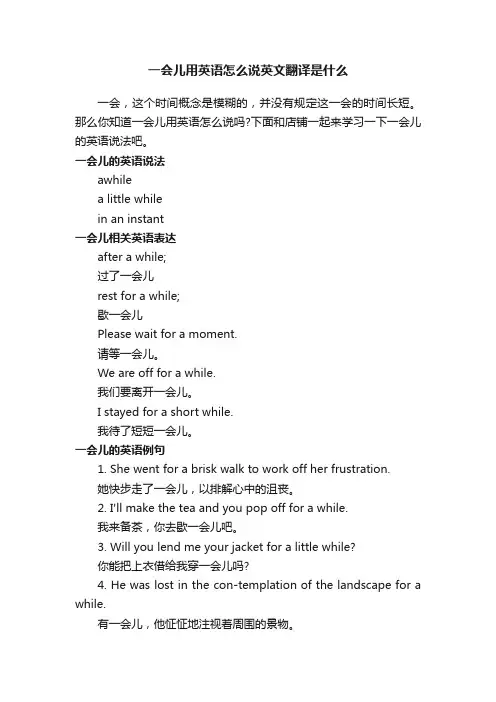 一会儿用英语怎么说英文翻译是什么

一会，这个时间概念是模糊的，并没有规定这一会的时间长短。那么你知道一会儿用英语怎么说吗?下面和店铺一起来学习一下一会儿的英语说法吧。

一会儿的英语说法

awhile

a little while

in an instant

一会儿相关英语表达

after a while;

过了一会儿

rest for a while;

歇一会儿

Please wait for a moment.

请等一会儿。

We are off for a while.

我们要离开一会儿。

I stayed for a short while.

我待了短短一会儿。

一会儿的英语例句

1. She went for a brisk walk to work off her frustration.

她快步走了一会儿，以排解心中的沮丧。

2. I'll make the tea and you pop off for a while.

我来备茶，你去歇一会儿吧。

3. Will you lend me your jacket for a little while?

你能把上衣借给我穿一会儿吗?

4. He was lost in the con-templation of the landscape for a while.

有一会儿，他怔怔地注视着周围的景物。